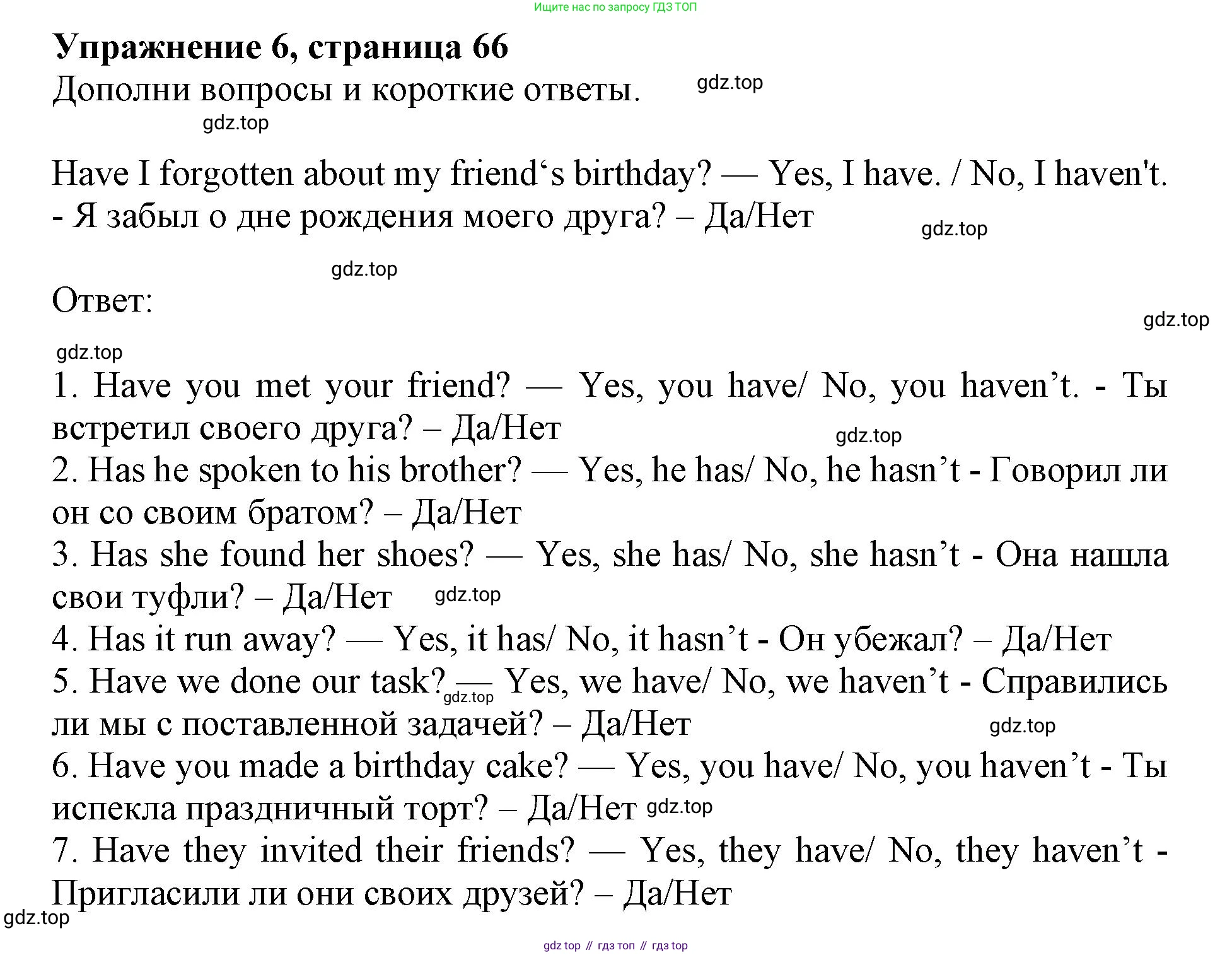 Ищите нас по запросу ГДЗ ТОП

Упражнение 6, страница 66

Дополни вопросы и короткие ответы.

gdz.top

gdz.top

Have I forgotten about my friend‘s birthday? — Yes, I have. / No, I haven't. - Я забыл о дне рождения моего друга? – Да/Нет

gdz.top

gdz.top

Ответ:

gdz.top

gdz.top

1. Have you met your friend? — Yes, you have/ No, you haven’t. - Ты встретил своего друга? – Да/Нет

gdz.top

2. Has he spoken to his brother? — Yes, he has/ No, he hasn’t - Говорил ли он со своим братом? – Да/Нет

3. Has she found her shoes? — Yes, she has/ No, she hasn’t - Она нашла свои туфли? – Да/Нет

gdz.top

4. Has it run away? — Yes, it has/ No, it hasn’t - Он убежал? – Да/Нет

5. Have we done our task? — Yes, we have/ No, we haven’t - Справились ли мы с поставленной задачей? – Да/Нет

gdz.top

gdz.top

6. Have you made a birthday cake? — Yes, you have/ No, you haven’t - Ты испекла праздничный торт? – Да/Нет

gdz.top

7. Have they invited their friends? — Yes, they have/ No, they haven’t - Пригласили ли они своих друзей? – Да/Нет

gdz.top

gdz top // гдз топ // гдз top